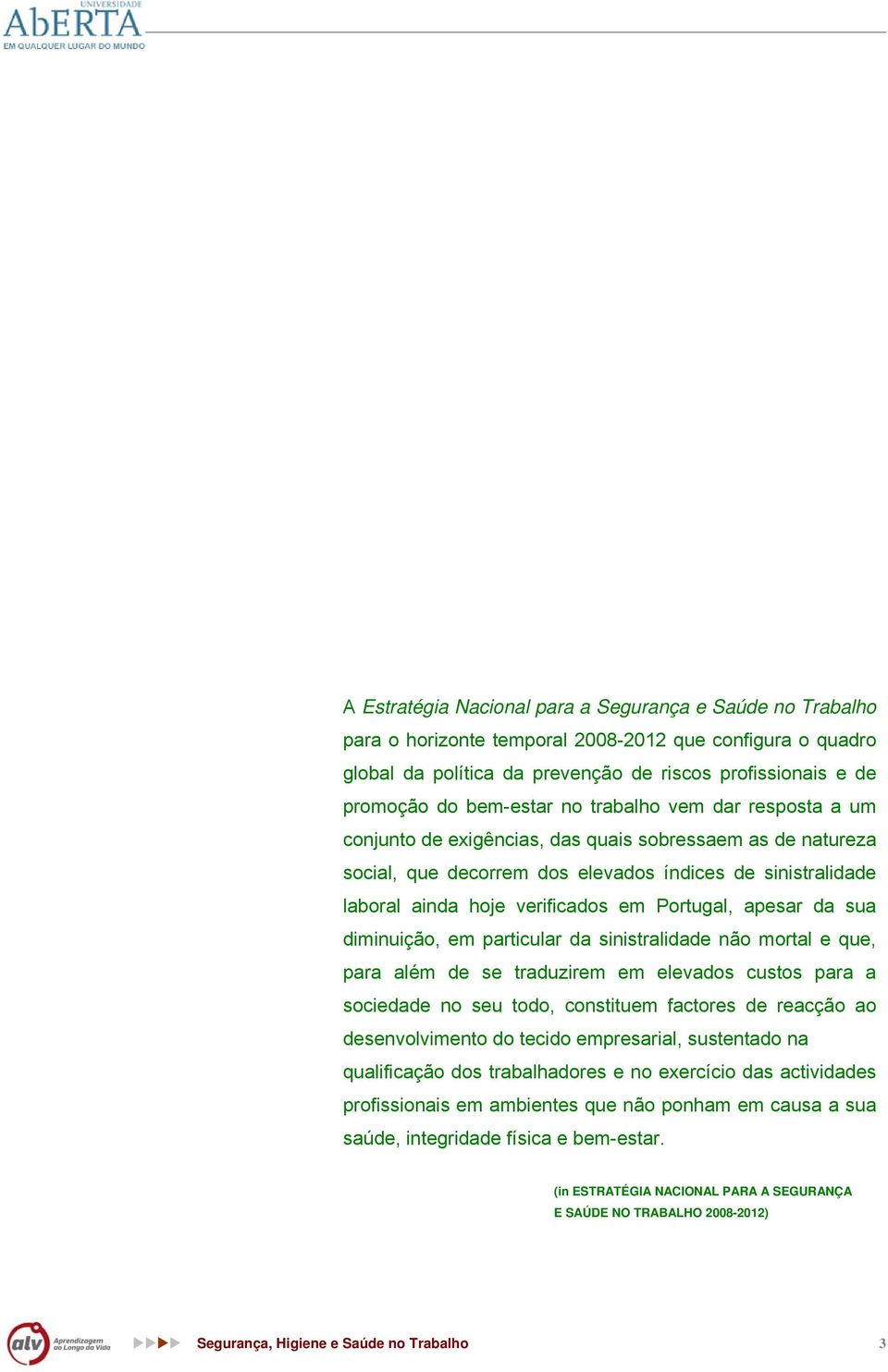 UNIVERSIDADE
AbERTA
EM QUALQUER LUGAR DO MUNDO

A Estratégia Nacional para a Segurança e Saúde no Trabalho para o horizonte temporal 2008-2012 que configura o quadro global da política da prevenção de riscos profissionais e de promoção do bem-estar no trabalho vem dar resposta a um conjunto de exigências, das quais sobressaem as de natureza social, que decorrem dos elevados índices de sinistralidade laboral ainda hoje verificados em Portugal, apesar da sua diminuição, em particular da sinistralidade não mortal e que, para além de se traduzirem em elevados custos para a sociedade no seu todo, constituem factores de reacção ao desenvolvimento do tecido empresarial, sustentado na qualificação dos trabalhadores e no exercício das actividades profissionais em ambientes que não ponham em causa a sua saúde, integridade física e bem-estar.

(in ESTRATÉGIA NACIONAL PARA A SEGURANÇA E SAÚDE NO TRABALHO 2008-2012)

alv Aprendizagem ao Longo da Vida

Segurança, Higiene e Saúde no Trabalho

3